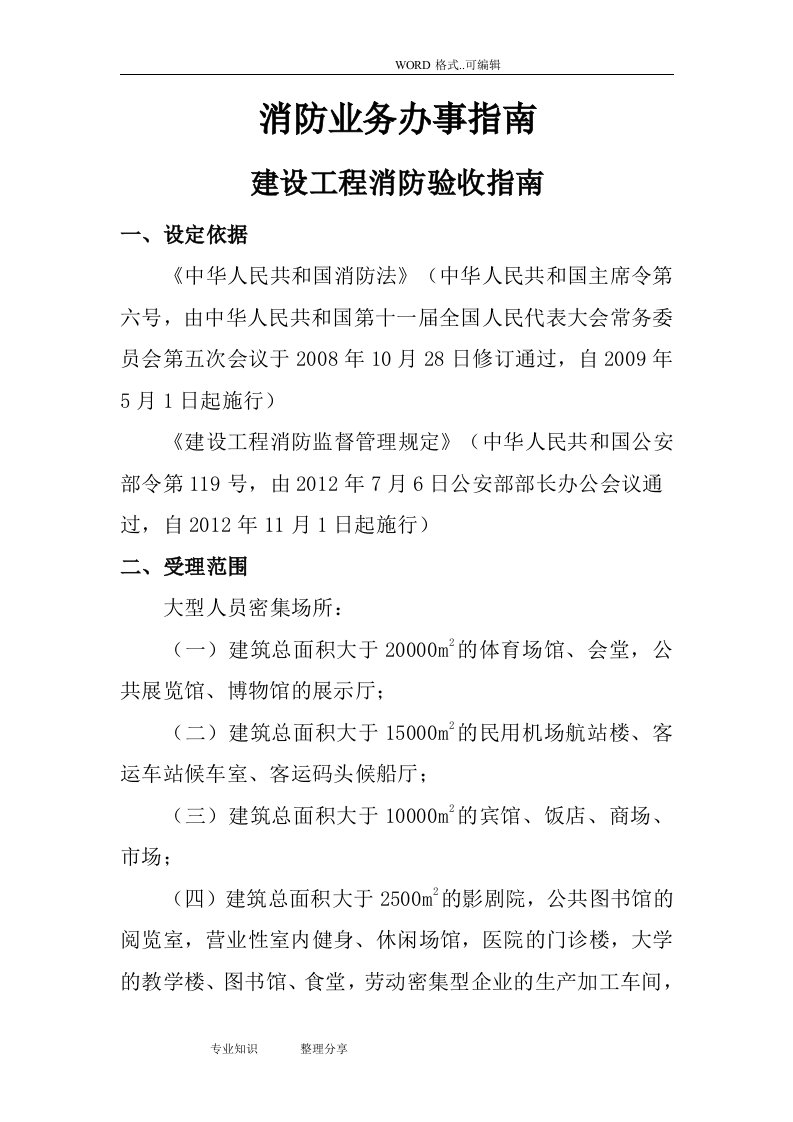 WORD 格式..可编辑

消防业务办事指南

建设工程消防验收指南

一、设定依据

《中华人民共和国消防法》（中华人民共和国主席令第六号，由中华人民共和国第十一届全国人民代表大会常务委员会第五次会议于 2008 年 10 月 28 日修订通过，自 2009 年 5 月 1 日起施行）

《建设工程消防监督管理规定》（中华人民共和国公安部令第 119 号，由 2012 年 7 月 6 日公安部部长办公会议通过，自 2012 年 11 月 1 日起施行）

二、受理范围

大型人员密集场所：

（一）建筑总面积大于 20000$m^2$的体育场馆、会堂，公共展览馆、博物馆的展示厅；

（二）建筑总面积大于 15000$m^2$的民用机场航站楼、客运车站候车室、客运码头候船厅；

（三）建筑总面积大于 10000$m^2$的宾馆、饭店、商场、市场；

（四）建筑总面积大于 2500$m^2$的影剧院，公共图书馆的阅览室，营业性室内健身、休闲场馆，医院的门诊楼，大学的教学楼、图书馆、食堂，劳动密集型企业的生产加工车间，

专业知识 整理分享